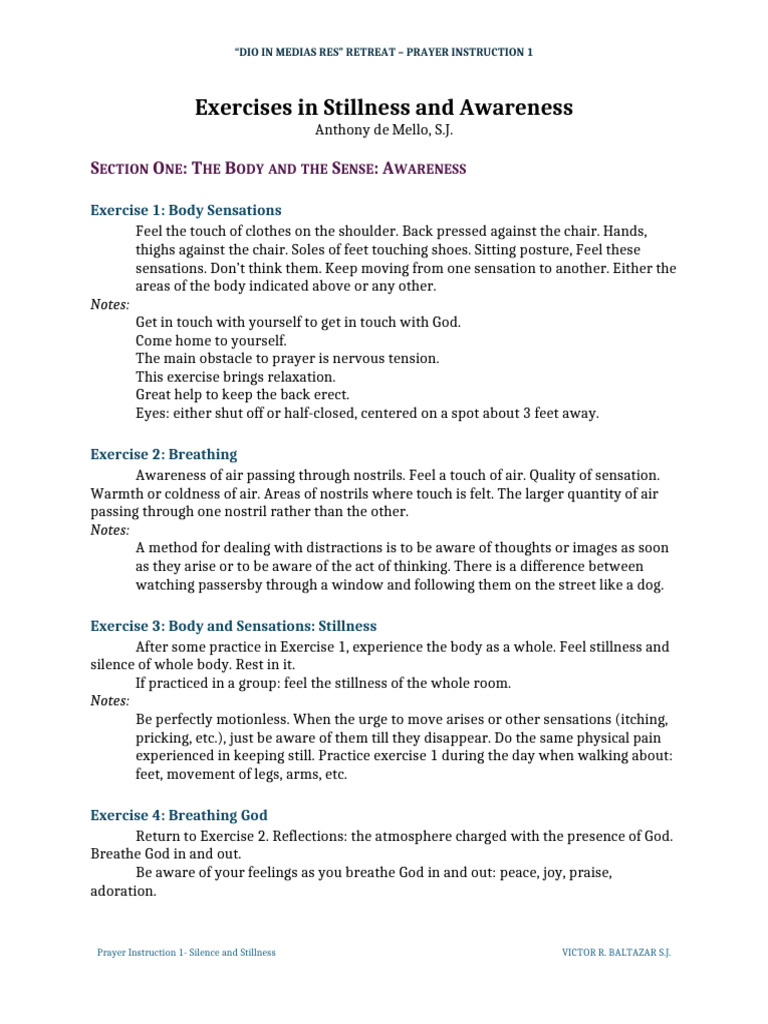 "DIO IN MEDIAS RES" RETREAT – PRAYER INSTRUCTION 1

Exercises in Stillness and Awareness
Anthony de Mello, S.J.

SECTION ONE: THE BODY AND THE SENSE: AWARENESS

Exercise 1: Body Sensations

Feel the touch of clothes on the shoulder. Back pressed against the chair. Hands, thighs against the chair. Soles of feet touching shoes. Sitting posture, Feel these sensations. Don't think them. Keep moving from one sensation to another. Either the areas of the body indicated above or any other.

Notes:
Get in touch with yourself to get in touch with God.
Come home to yourself.
The main obstacle to prayer is nervous tension.
This exercise brings relaxation.
Great help to keep the back erect.
Eyes: either shut off or half-closed, centered on a spot about 3 feet away.

Exercise 2: Breathing

Awareness of air passing through nostrils. Feel a touch of air. Quality of sensation. Warmth or coldness of air. Areas of nostrils where touch is felt. The larger quantity of air passing through one nostril rather than the other.

Notes:
A method for dealing with distractions is to be aware of thoughts or images as soon as they arise or to be aware of the act of thinking. There is a difference between watching passersby through a window and following them on the street like a dog.

Exercise 3: Body and Sensations: Stillness

After some practice in Exercise 1, experience the body as a whole. Feel stillness and silence of whole body. Rest in it.

If practiced in a group: feel the stillness of the whole room.

Notes:
Be perfectly motionless. When the urge to move arises or other sensations (itching, pricking, etc.), just be aware of them till they disappear. Do the same physical pain experienced in keeping still. Practice exercise 1 during the day when walking about: feet, movement of legs, arms, etc.

Exercise 4: Breathing God

Return to Exercise 2. Reflections: the atmosphere charged with the presence of God. Breathe God in and out.

Be aware of your feelings as you breathe God in and out: peace, joy, praise, adoration.

Prayer Instruction 1- Silence and Stillness

VICTOR R. BALTAZAR S.J.